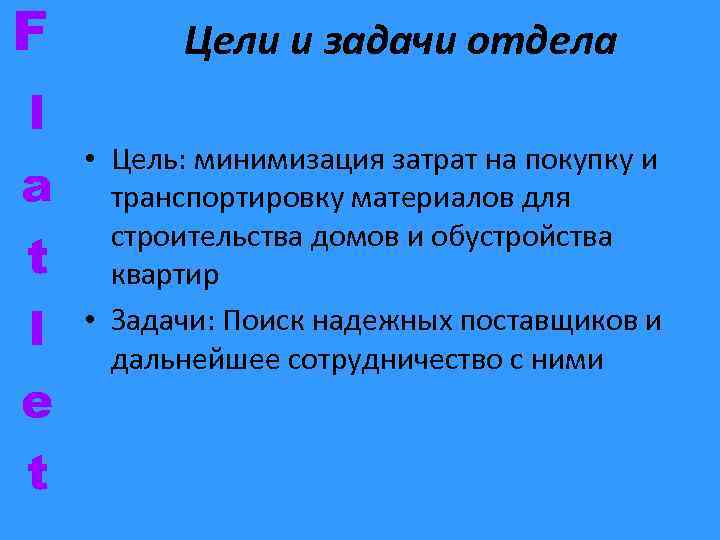 F
l
a
t
l
e
t

Цели и задачи отдела

• Цель: минимизация затрат на покупку и транспортировку материалов для строительства домов и обустройства квартир
• Задачи: Поиск надежных поставщиков и дальнейшее сотрудничество с ними